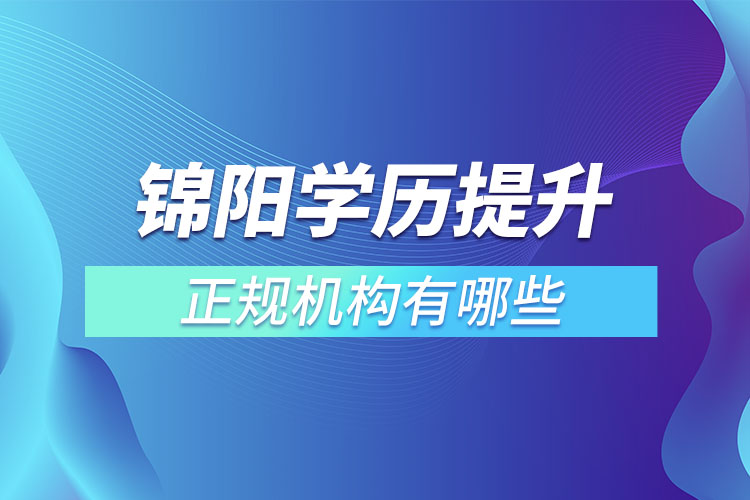 锦阳学历提升

正规机构有哪些